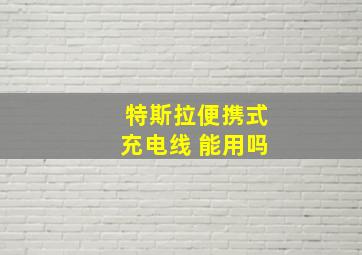 特斯拉便携式
充电线 能用吗